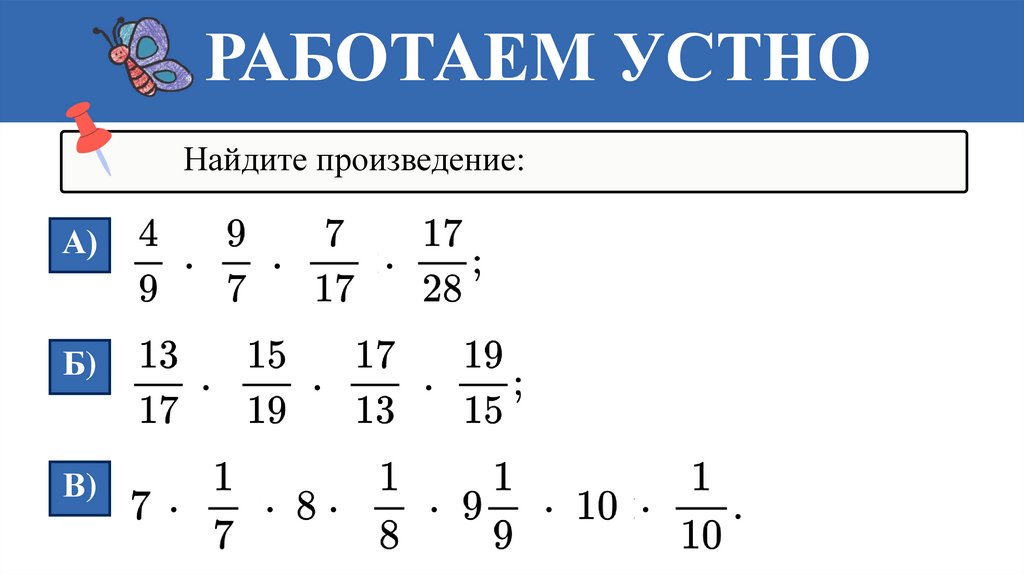 РАБОТАЕМ УСТНО

Найдите произведение:

А) $\frac{4}{9} \cdot \frac{9}{7} \cdot \frac{7}{17} \cdot \frac{17}{28}$;

Б) $\frac{13}{17} \cdot \frac{15}{19} \cdot \frac{17}{13} \cdot \frac{19}{15}$;

В) $7 \cdot \frac{1}{7} \cdot 8 \cdot \frac{1}{8} \cdot 9\frac{1}{9} \cdot 10 \cdot \frac{1}{10}$.